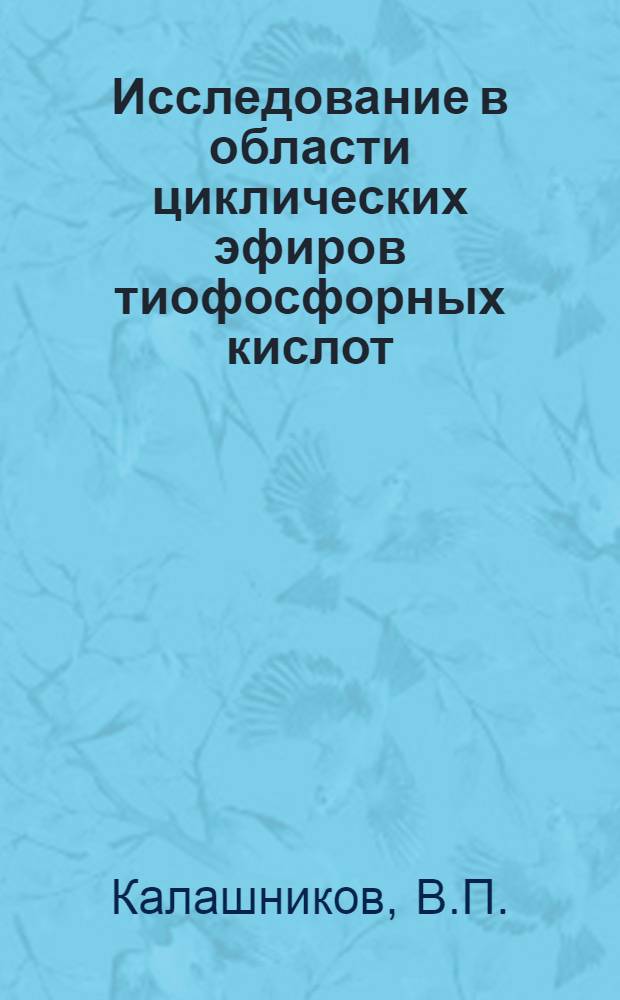 Исследование в области циклических эфиров тиофосфорных кислот

Калашников, В.П.